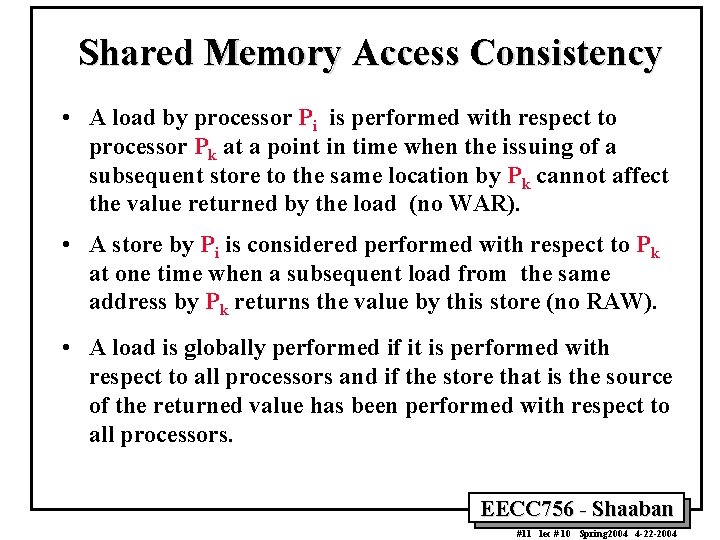 Shared Memory Access Consistency

• A load by processor $P_i$ is performed with respect to processor $P_k$ at a point in time when the issuing of a subsequent store to the same location by $P_k$ cannot affect the value returned by the load (no WAR).

• A store by $P_i$ is considered performed with respect to $P_k$ at one time when a subsequent load from the same address by $P_k$ returns the value by this store (no RAW).

• A load is globally performed if it is performed with respect to all processors and if the store that is the source of the returned value has been performed with respect to all processors.

EECC756 - Shaaban

#11 lec #10 Spring2004 4-22-2004